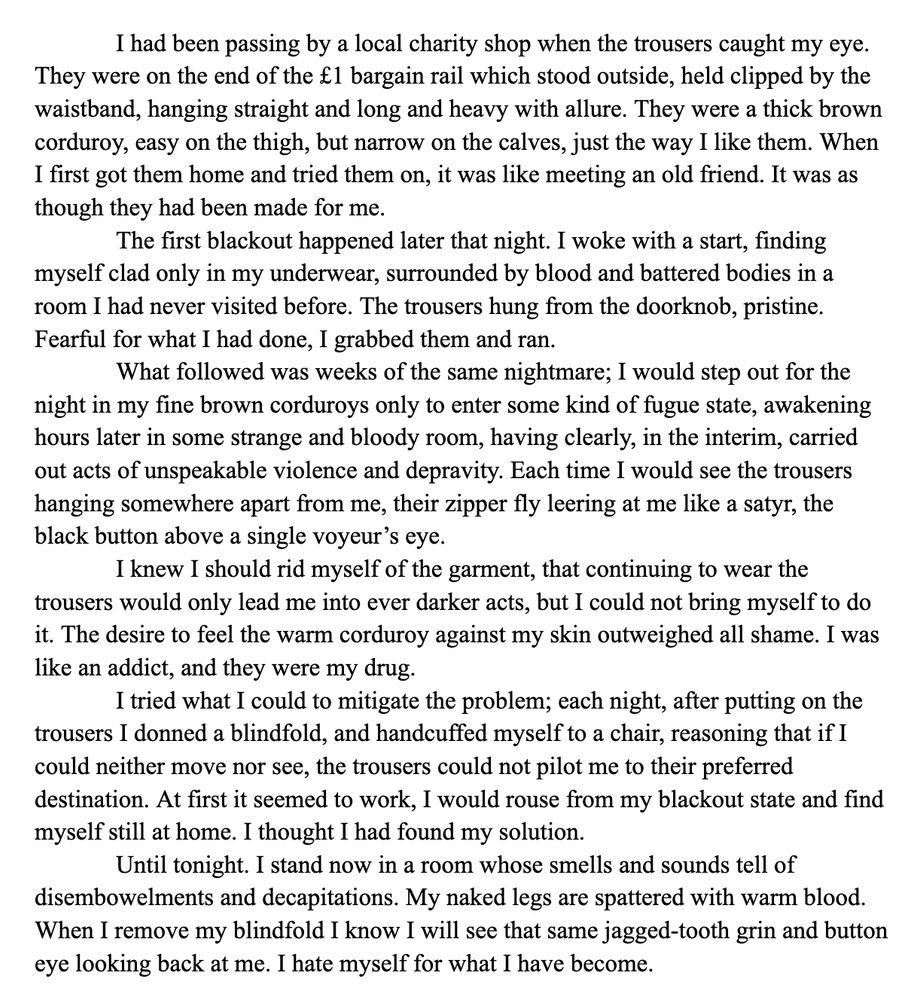 I had been passing by a local charity shop when the trousers caught my eye. They were on the end of the £1 bargain rail which stood outside, held clipped by the waistband, hanging straight and long and heavy with allure. They were a thick brown corduroy, easy on the thigh, but narrow on the calves, just the way I like them. When I first got them home and tried them on, it was like meeting an old friend. It was as though they had been made for me.

The first blackout happened later that night. I woke with a start, finding myself clad only in my underwear, surrounded by blood and battered bodies in a room I had never visited before. The trousers hung from the doorknob, pristine. Fearful for what I had done, I grabbed them and ran.

What followed was weeks of the same nightmare; I would step out for the night in my fine brown corduroys only to enter some kind of fugue state, awakening hours later in some strange and bloody room, having clearly, in the interim, carried out acts of unspeakable violence and depravity. Each time I would see the trousers hanging somewhere apart from me, their zipper fly leering at me like a satyr, the black button above a single voyeur's eye.

I knew I should rid myself of the garment, that continuing to wear the trousers would only lead me into ever darker acts, but I could not bring myself to do it. The desire to feel the warm corduroy against my skin outweighed all shame. I was like an addict, and they were my drug.

I tried what I could to mitigate the problem; each night, after putting on the trousers I donned a blindfold, and handcuffed myself to a chair, reasoning that if I could neither move nor see, the trousers could not pilot me to their preferred destination. At first it seemed to work, I would rouse from my blackout state and find myself still at home. I thought I had found my solution.

Until tonight. I stand now in a room whose smells and sounds tell of disembowelments and decapitations. My naked legs are spattered with warm blood. When I remove my blindfold I know I will see that same jagged-tooth grin and button eye looking back at me. I hate myself for what I have become.